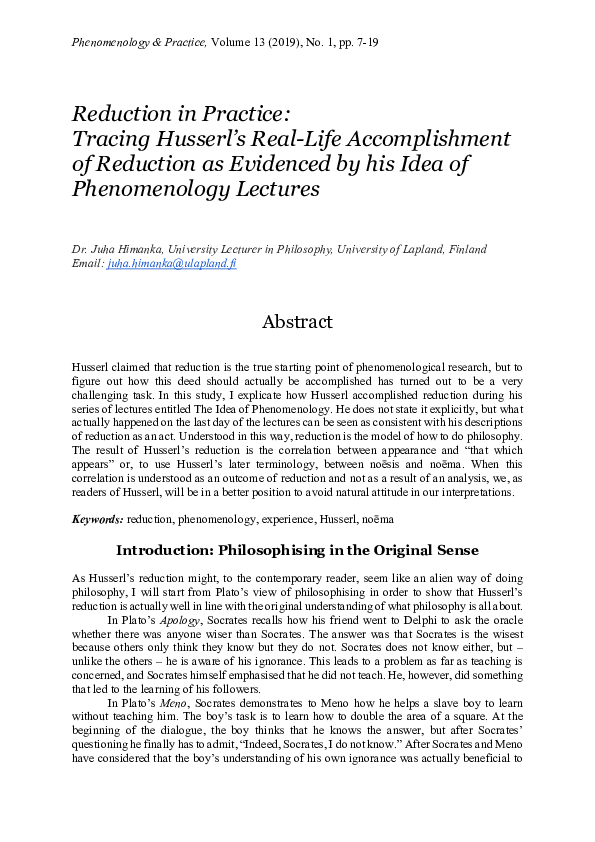 Phenomenology & Practice, Volume 13 (2019), No. 1, pp. 7-19

Reduction in Practice:
Tracing Husserl's Real-Life Accomplishment of Reduction as Evidenced by his Idea of Phenomenology Lectures

Dr. Juha Himanka, University Lecturer in Philosophy, University of Lapland, Finland
Email: juha.himanka@ulapland.fi

Abstract

Husserl claimed that reduction is the true starting point of phenomenological research, but to figure out how this deed should actually be accomplished has turned out to be a very challenging task. In this study, I explicate how Husserl accomplished reduction during his series of lectures entitled The Idea of Phenomenology. He does not state it explicitly, but what actually happened on the last day of the lectures can be seen as consistent with his descriptions of reduction as an act. Understood in this way, reduction is the model of how to do philosophy. The result of Husserl's reduction is the correlation between appearance and "that which appears" or, to use Husserl's later terminology, between noēsis and noēma. When this correlation is understood as an outcome of reduction and not as a result of an analysis, we, as readers of Husserl, will be in a better position to avoid natural attitude in our interpretations.

Keywords: reduction, phenomenology, experience, Husserl, noēma

Introduction: Philosophising in the Original Sense

As Husserl's reduction might, to the contemporary reader, seem like an alien way of doing philosophy, I will start from Plato's view of philosophising in order to show that Husserl's reduction is actually well in line with the original understanding of what philosophy is all about.

In Plato's Apology, Socrates recalls how his friend went to Delphi to ask the oracle whether there was anyone wiser than Socrates. The answer was that Socrates is the wisest because others only think they know but they do not. Socrates does not know either, but – unlike the others – he is aware of his ignorance. This leads to a problem as far as teaching is concerned, and Socrates himself emphasised that he did not teach. He, however, did something that led to the learning of his followers.

In Plato's Meno, Socrates demonstrates to Meno how he helps a slave boy to learn without teaching him. The boy's task is to learn how to double the area of a square. At the beginning of the dialogue, the boy thinks that he knows the answer, but after Socrates' questioning he finally has to admit, "Indeed, Socrates, I do not know." After Socrates and Meno have considered that the boy's understanding of his own ignorance was actually beneficial to